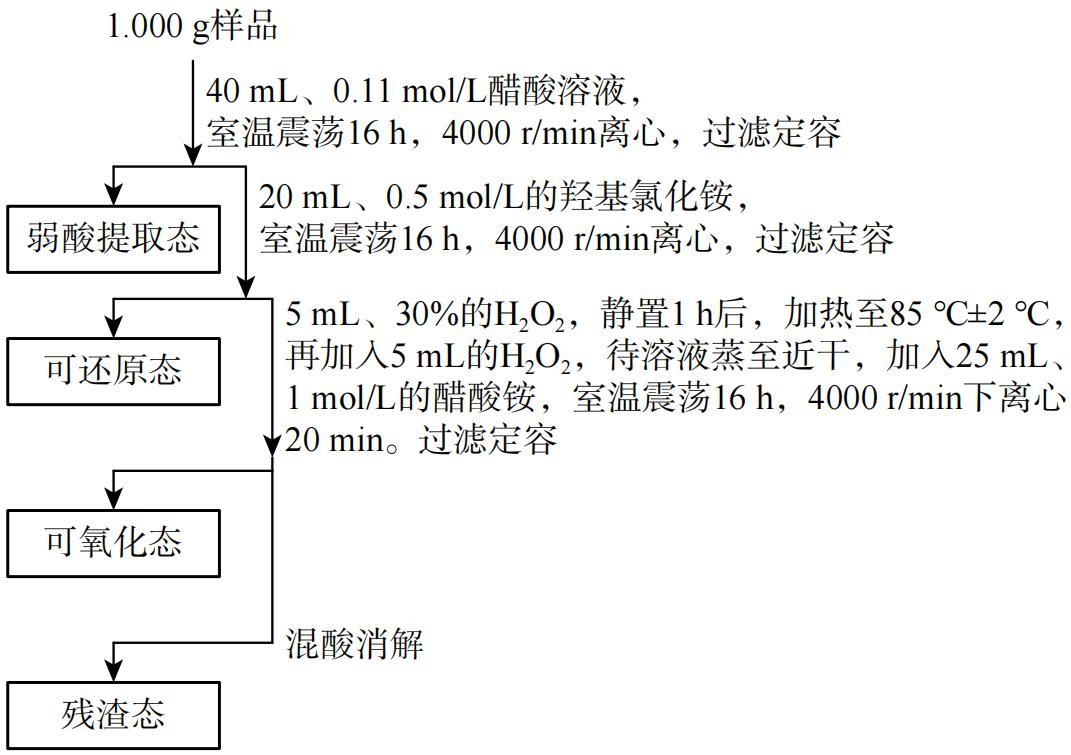 1.000 g样品

40 mL、0.11 mol/L醋酸溶液，室温震荡16 h，4000 r/min离心，过滤定容

弱酸提取态

20 mL、0.5 mol/L的羟基氯化铵，室温震荡16 h，4000 r/min离心，过滤定容

可还原态

5 mL、30%的$H_2O_2$，静置1 h后，加热至85 ℃±2 ℃，再加入5 mL的$H_2O_2$，待溶液蒸至近干，加入25 mL、1 mol/L的醋酸铵，室温震荡16 h，4000 r/min下离心20 min。过滤定容

可氧化态

混酸消解

残渣态